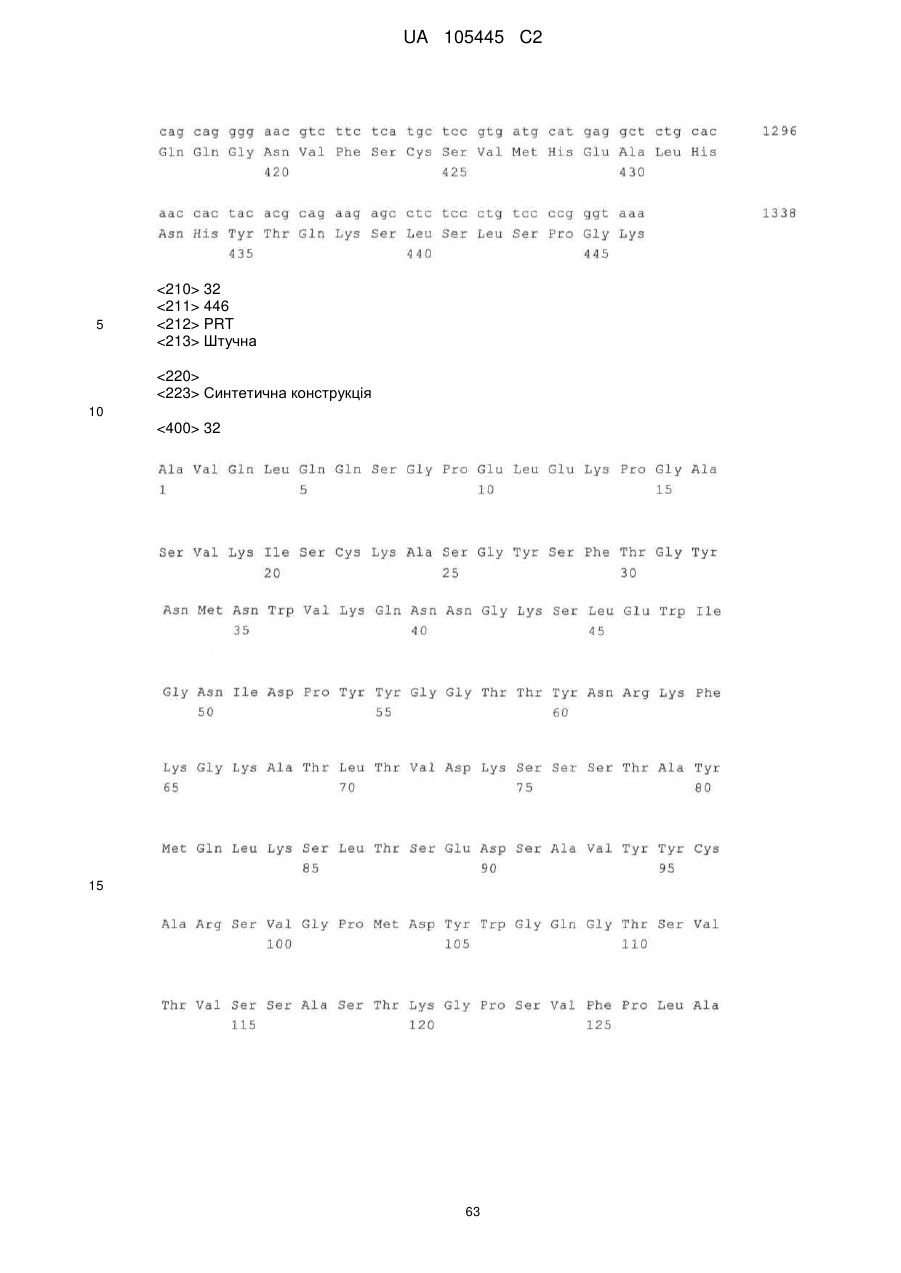 UA 105445 C2

cag cag ggg aac gtc ttc tca tgc tcc gtg atg cat gag gct ctg cac 1296
Gln Gln Gly Asn Val Phe Ser Cys Ser Val Met His Glu Ala Leu His
420 425 430

aac cac tac acg cag aag agc ctc tcc ctg tcc ccg ggt aaa 1338
Asn His Tyr Thr Gln Lys Ser Leu Ser Leu Ser Pro Gly Lys
435 440 445

<210> 32
<211> 446
5 <212> PRT
<213> Штучна

<220>
<223> Синтетична конструкція
10
<400> 32

Ala Val Gln Leu Gln Gln Ser Gly Pro Glu Leu Glu Lys Pro Gly Ala
1 5 10 15

Ser Val Lys Ile Ser Cys Lys Ala Ser Gly Tyr Ser Phe Thr Gly Tyr
20 25 30

Asn Met Asn Trp Val Lys Gln Asn Asn Gly Lys Ser Leu Glu Trp Ile
35 40 45

Gly Asn Ile Asp Pro Tyr Tyr Gly Gly Thr Thr Tyr Asn Arg Lys Phe
50 55 60

Lys Gly Lys Ala Thr Leu Thr Val Asp Lys Ser Ser Ser Thr Ala Tyr
65 70 75 80

Met Gln Leu Lys Ser Leu Thr Ser Glu Asp Ser Ala Val Tyr Tyr Cys
85 90 95
15
Ala Arg Ser Val Gly Pro Met Asp Tyr Trp Gly Gln Gly Thr Ser Val
100 105 110

Thr Val Ser Ser Ala Ser Thr Lys Gly Pro Ser Val Phe Pro Leu Ala
115 120 125

63